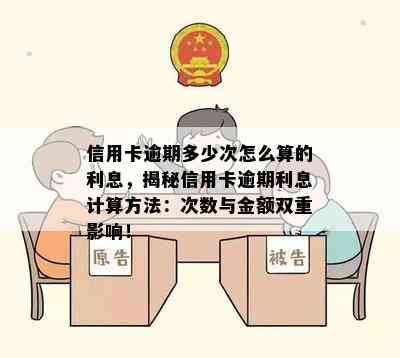 信用卡逾期多少次怎么算的利息，揭秘信用卡逾期利息计算方法：次数与金额双重影响！

原告

被告